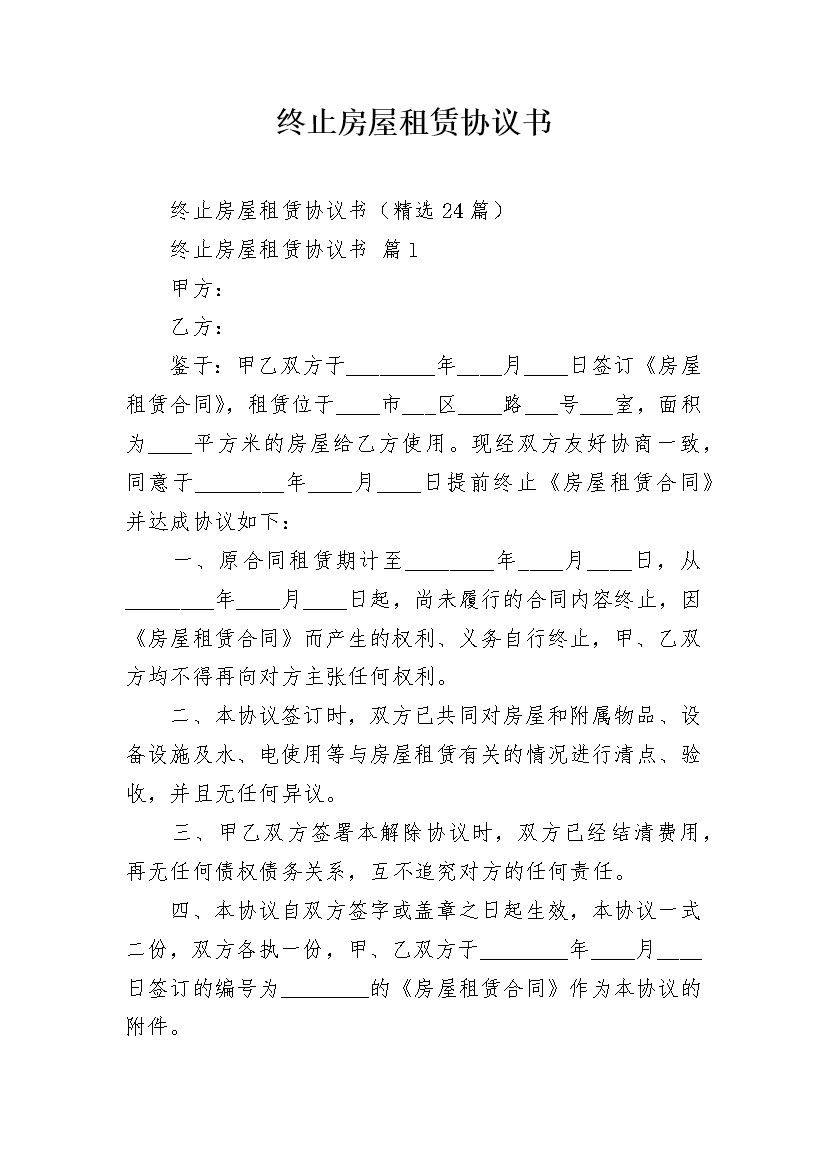 终止房屋租赁协议书

终止房屋租赁协议书（精选24篇）

终止房屋租赁协议书 篇1

甲方：

乙方：

鉴于：甲乙双方于________年____月____日签订《房屋租赁合同》，租赁位于____市___区____路___号___室，面积为____平方米的房屋给乙方使用。现经双方友好协商一致，同意于________年____月____日提前终止《房屋租赁合同》并达成协议如下：

一、原合同租赁期计至________年____月____日，从________年____月____日起，尚未履行的合同内容终止，因《房屋租赁合同》而产生的权利、义务自行终止，甲、乙双方均不得再向对方主张任何权利。

二、本协议签订时，双方已共同对房屋和附属物品、设备设施及水、电使用等与房屋租赁有关的情况进行清点、验收，并且无任何异议。

三、甲乙双方签署本解除协议时，双方已经结清费用，再无任何债权债务关系，互不追究对方的任何责任。

四、本协议自双方签字或盖章之日起生效，本协议一式二份，双方各执一份，甲、乙双方于________年____月____日签订的编号为________的《房屋租赁合同》作为本协议的附件。